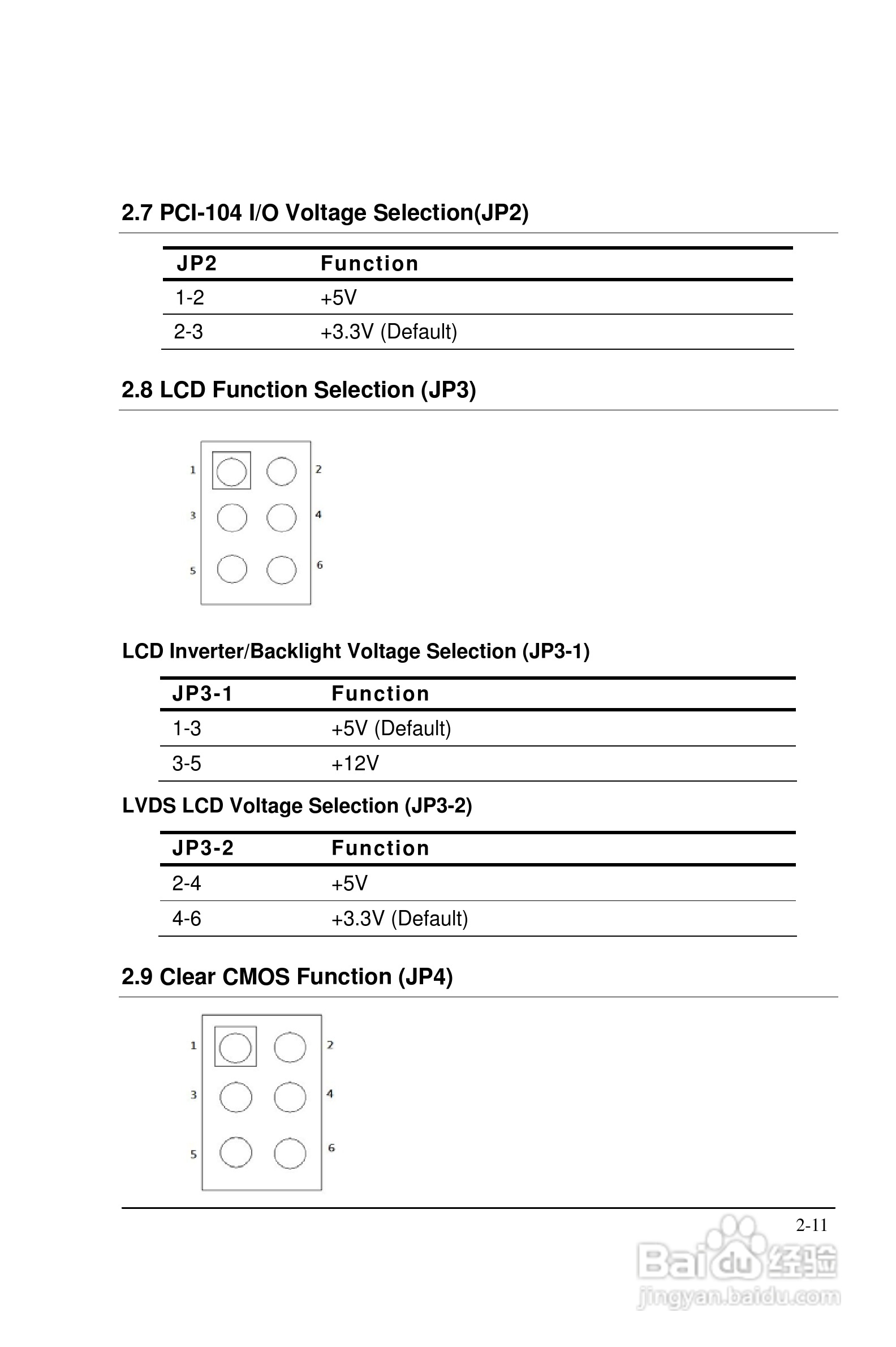 2.7 PCI-104 I/O Voltage Selection(JP2)

| JP2 | Function |
|---|---|
| 1-2 | +5V |
| 2-3 | +3.3V (Default) |

2.8 LCD Function Selection (JP3)

1 2
3 4
5 6

LCD Inverter/Backlight Voltage Selection (JP3-1)

| JP3-1 | Function |
|---|---|
| 1-3 | +5V (Default) |
| 3-5 | +12V |

LVDS LCD Voltage Selection (JP3-2)

| JP3-2 | Function |
|---|---|
| 2-4 | +5V |
| 4-6 | +3.3V (Default) |

2.9 Clear CMOS Function (JP4)

1 2
3 4
5 6

2-11

Baidu 经验
jingyan.baidu.com